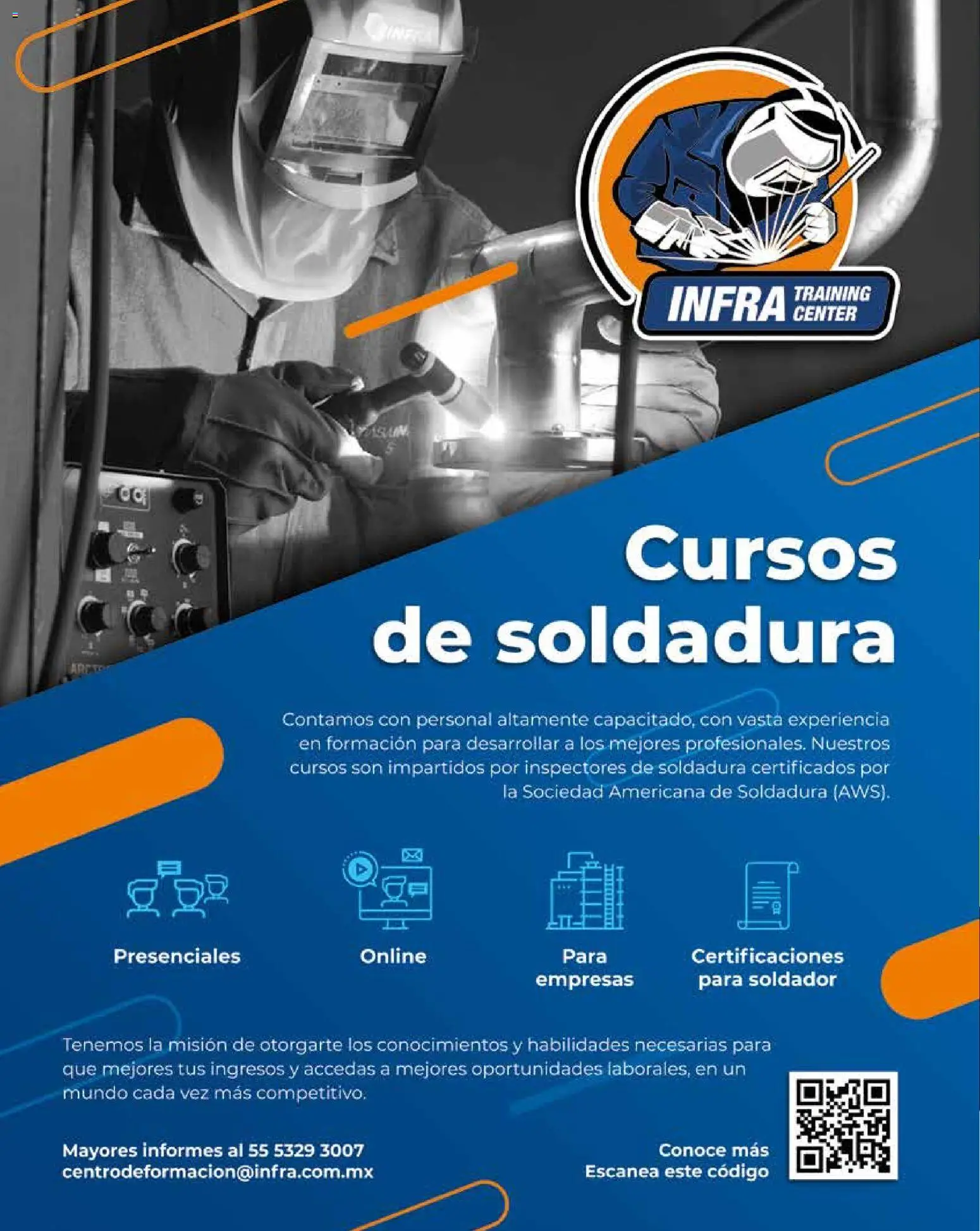 INFRA

INFRA TRAINING CENTER

Cursos de soldadura

Contamos con personal altamente capacitado, con vasta experiencia en formación para desarrollar a los mejores profesionales. Nuestros cursos son impartidos por inspectores de soldadura certificados por la Sociedad Americana de Soldadura (AWS).

Presenciales

Online

Para empresas

Certificaciones para soldador

Tenemos la misión de otorgarte los conocimientos y habilidades necesarias para que mejores tus ingresos y accedas a mejores oportunidades laborales, en un mundo cada vez más competitivo.

Mayores informes al 55 5329 3007
centrodeformacion@infra.com.mx

Conoce más
Escanea este código